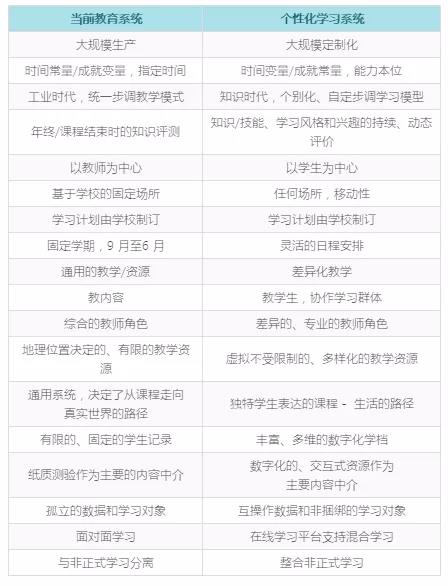 | 当前教育系统 | 个性化学习系统 |
|---|---|
| 大规模生产 | 大规模定制化 |
| 时间常量/成就变量，指定时间 | 时间变量/成就常量，能力本位 |
| 工业时代，统一步调教学模式 | 知识时代，个别化、自定步调学习模型 |
| 年终/课程结束时的知识评测 | 知识/技能、学习风格和兴趣的持续、动态评价 |
| 以教师为中心 | 以学生为中心 |
| 基于学校的固定场所 | 任何场所，移动性 |
| 学习计划由学校制订 | 学习计划由学校制订 |
| 固定学期，9 月至6 月 | 灵活的日程安排 |
| 通用的教学/资源 | 差异化教学 |
| 教内容 | 教学生，协作学习群体 |
| 综合的教师角色 | 差异的、专业的教师角色 |
| 地理位置决定的、有限的教学资源 | 虚拟不受限制的、多样化的教学资源 |
| 通用系统，决定了从课程走向真实世界的路径 | 独特学生表达的课程 - 生活的路径 |
| 有限的、固定的学生记录 | 丰富、多维的数字化学档 |
| 纸质测验作为主要的内容中介 | 数字化的、交互式资源作为主要内容中介 |
| 孤立的数据和学习对象 | 互操作数据和非捆绑的学习对象 |
| 面对面学习 | 在线学习平台支持混合学习 |
| 与非正式学习分离 | 整合非正式学习 |